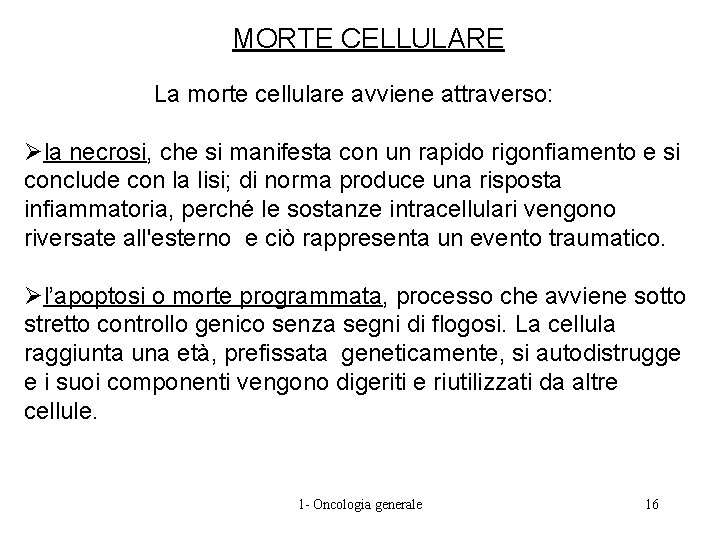 MORTE CELLULARE

La morte cellulare avviene attraverso:

➢la necrosi, che si manifesta con un rapido rigonfiamento e si conclude con la lisi; di norma produce una risposta infiammatoria, perché le sostanze intracellulari vengono riversate all'esterno e ciò rappresenta un evento traumatico.

➢l'apoptosi o morte programmata, processo che avviene sotto stretto controllo genico senza segni di flogosi. La cellula raggiunta una età, prefissata geneticamente, si autodistrugge e i suoi componenti vengono digeriti e riutilizzati da altre cellule.

1- Oncologia generale

16